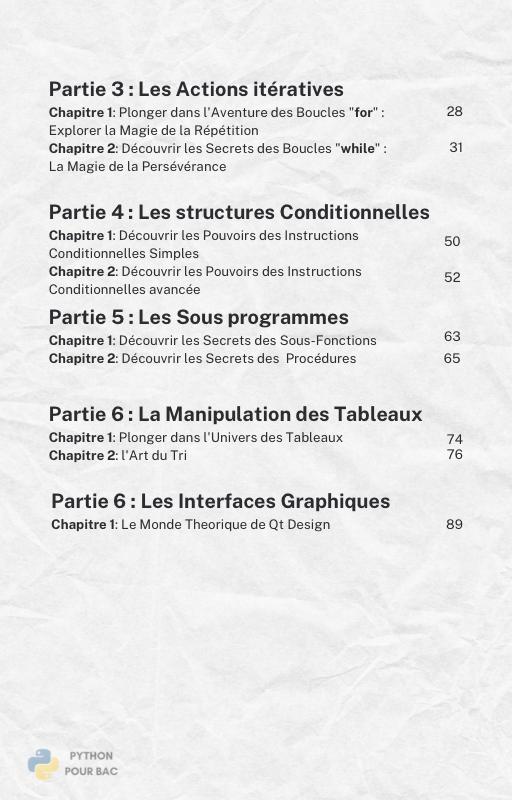 Partie 3 : Les Actions itératives

Chapitre 1: Plonger dans l'Aventure des Boucles "for" : Explorer la Magie de la Répétition 28

Chapitre 2: Découvrir les Secrets des Boucles "while" : La Magie de la Persévérance 31

Partie 4 : Les structures Conditionnelles

Chapitre 1: Découvrir les Pouvoirs des Instructions Conditionnelles Simples 50

Chapitre 2: Découvrir les Pouvoirs des Instructions Conditionnelles avancée 52

Partie 5 : Les Sous programmes

Chapitre 1: Découvrir les Secrets des Sous-Fonctions 63

Chapitre 2: Découvrir les Secrets des Procédures 65

Partie 6 : La Manipulation des Tableaux

Chapitre 1: Plonger dans l'Univers des Tableaux 74

Chapitre 2: l'Art du Tri 76

Partie 6 : Les Interfaces Graphiques

Chapitre 1: Le Monde Theorique de Qt Design 89

PYTHON POUR BAC